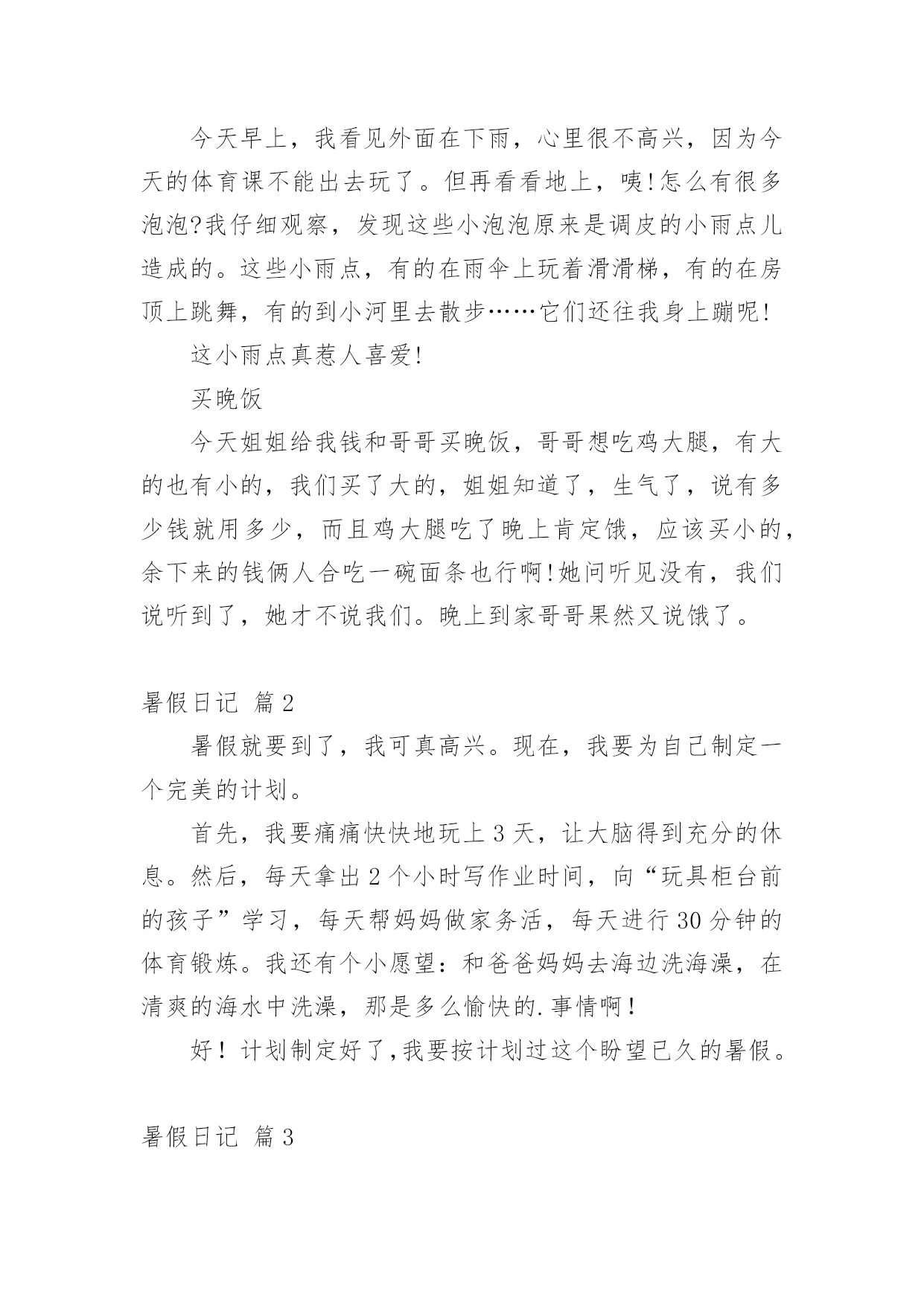 今天早上，我看见外面在下雨，心里很不高兴，因为今天的体育课不能出去玩了。但再看看地上，咦!怎么有很多泡泡?我仔细观察，发现这些小泡泡原来是调皮的小雨点儿造成的。这些小雨点，有的在雨伞上玩着滑滑梯，有的在房顶上跳舞，有的到小河里去散步……它们还往我身上蹦呢!

这小雨点真惹人喜爱!

买晚饭

今天姐姐给我钱和哥哥买晚饭，哥哥想吃鸡大腿，有大的也有小的，我们买了大的，姐姐知道了，生气了，说有多少钱就用多少，而且鸡大腿吃了晚上肯定饿，应该买小的，余下来的钱俩人合吃一碗面条也行啊!她问听见没有，我们说听到了，她才不说我们。晚上到家哥哥果然又说饿了。

暑假日记 篇2

暑假就要到了，我可真高兴。现在，我要为自己制定一个完美的计划。

首先，我要痛痛快快地玩上3天，让大脑得到充分的休息。然后，每天拿出2个小时写作业时间，向“玩具柜台前的孩子”学习，每天帮妈妈做家务活，每天进行30分钟的体育锻炼。我还有个小愿望：和爸爸妈妈去海边洗海澡，在清爽的海水中洗澡，那是多么愉快的.事情啊！

好！计划制定好了,我要按计划过这个盼望已久的暑假。

暑假日记 篇3